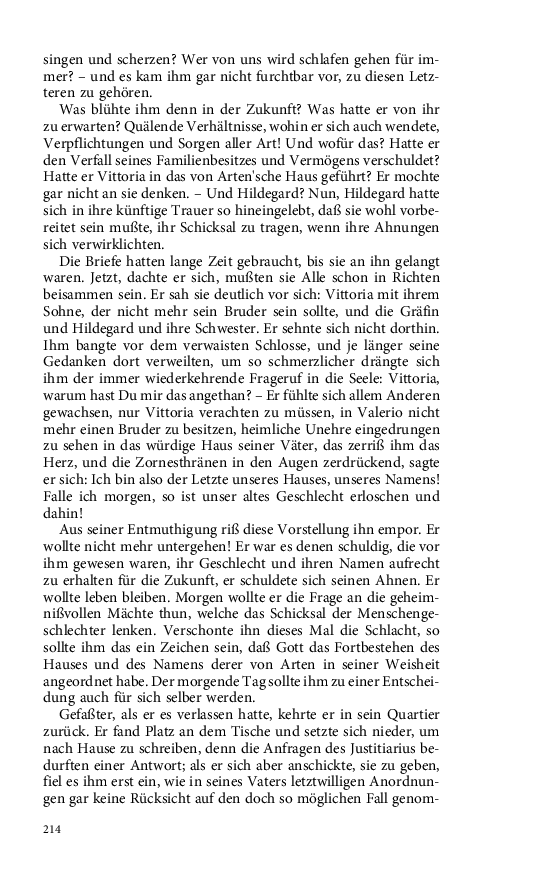 singen und scherzen? Wer von uns wird schlafen gehen für immer? – und es kam ihm gar nicht furchtbar vor, zu diesen Letzteren zu gehören.

Was blühte ihm denn in der Zukunft? Was hatte er von ihr zu erwarten? Quälende Verhältnisse, wohin er sich auch wendete, Verpflichtungen und Sorgen aller Art! Und wofür das? Hatte er den Verfall seines Familienbesitzes und Vermögens verschuldet? Hatte er Vittoria in das von Arten'sche Haus geführt? Er mochte gar nicht an sie denken. – Und Hildegard? Nun, Hildegard hatte sich in ihre künftige Trauer so hineingelebt, daß sie wohl vorbereitet sein mußte, ihr Schicksal zu tragen, wenn ihre Ahnungen sich verwirklichten.

Die Briefe hatten lange Zeit gebraucht, bis sie an ihn gelangt waren. Jetzt, dachte er sich, mußten sie Alle schon in Richten beisammen sein. Er sah sie deutlich vor sich: Vittoria mit ihrem Sohne, der nicht mehr sein Bruder sein sollte, und die Gräfin und Hildegard und ihre Schwester. Er sehnte sich nicht dorthin. Ihm bangte vor dem verwaisten Schlosse, und je länger seine Gedanken dort verweilten, um so schmerzlicher drängte sich ihm der immer wiederkehrende Frageruf in die Seele: Vittoria, warum hast Du mir das angethan? – Er fühlte sich allem Anderen gewachsen, nur Vittoria verachten zu müssen, in Valerio nicht mehr einen Bruder zu besitzen, heimliche Unehre eingedrungen zu sehen in das würdige Haus seiner Väter, das zerriß ihm das Herz, und die Zornesthränen in den Augen zerdrückend, sagte er sich: Ich bin also der Letzte unseres Hauses, unseres Namens! Falle ich morgen, so ist unser altes Geschlecht erloschen und dahin!

Aus seiner Entmuthigung riß diese Vorstellung ihn empor. Er wollte nicht mehr untergehen! Er war es denen schuldig, die vor ihm gewesen waren, ihr Geschlecht und ihren Namen aufrecht zu erhalten für die Zukunft, er schuldete sich seinen Ahnen. Er wollte leben bleiben. Morgen wollte er die Frage an die geheimnißvollen Mächte thun, welche das Schicksal der Menschengeschlechter lenken. Verschonte ihn dieses Mal die Schlacht, so sollte ihm das ein Zeichen sein, daß Gott das Fortbestehen des Hauses und des Namens derer von Arten in seiner Weisheit angeordnet habe. Der morgende Tag sollte ihm zu einer Entscheidung auch für sich selber werden.

Gefaßter, als er es verlassen hatte, kehrte er in sein Quartier zurück. Er fand Platz an dem Tische und setzte sich nieder, um nach Hause zu schreiben, denn die Anfragen des Justitiarius bedurften einer Antwort; als er sich aber anschickte, sie zu geben, fiel es ihm erst ein, wie in seines Vaters letztwilligen Anordnungen gar keine Rücksicht auf den doch so möglichen Fall genom-

214